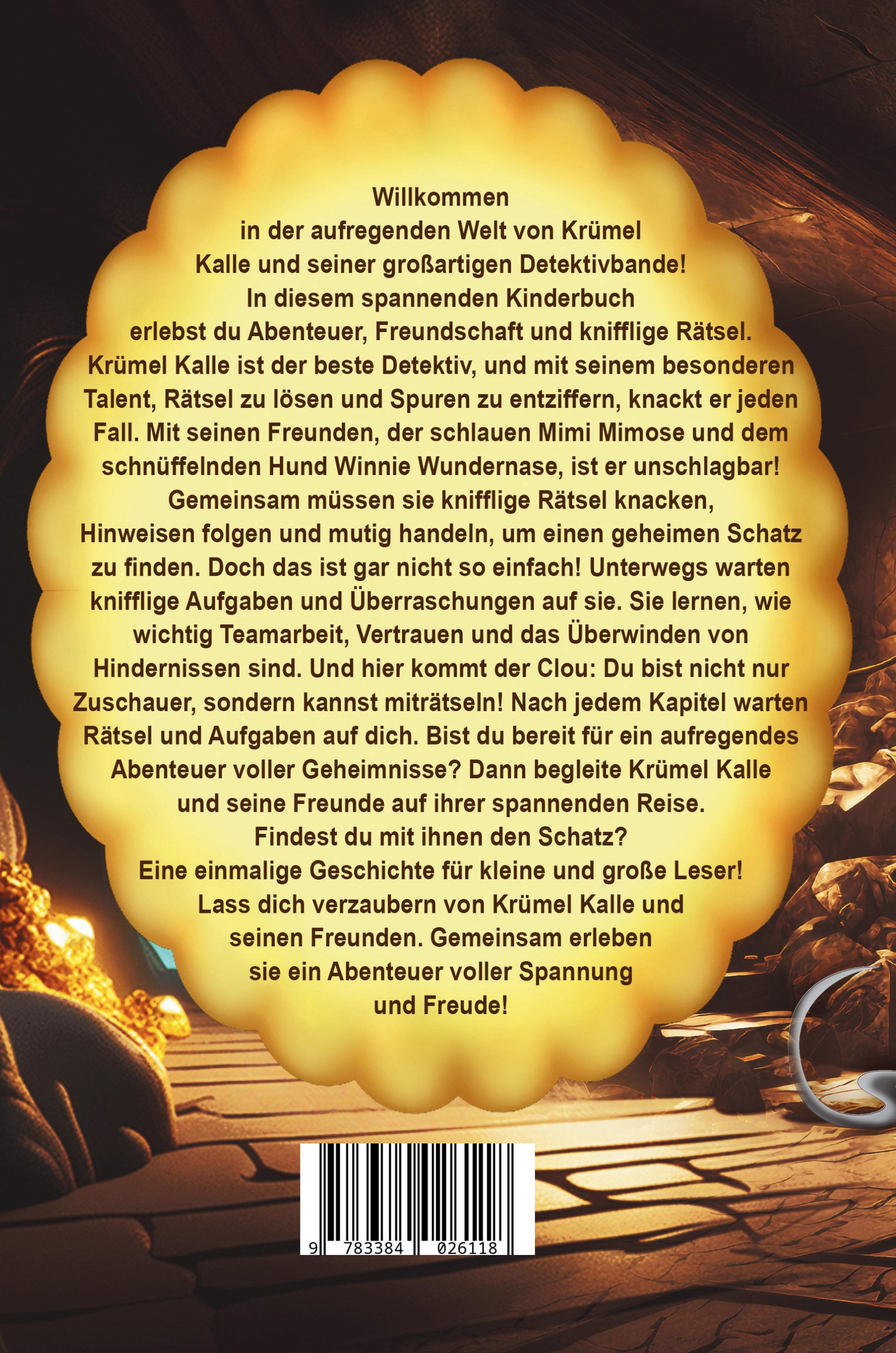 Willkommen in der aufregenden Welt von Krümel Kalle und seiner großartigen Detektivbande! In diesem spannenden Kinderbuch erlebst du Abenteuer, Freundschaft und knifflige Rätsel. Krümel Kalle ist der beste Detektiv, und mit seinem besonderen Talent, Rätsel zu lösen und Spuren zu entziffern, knackt er jeden Fall. Mit seinen Freunden, der schlauen Mimi Mimose und dem schnüffelnden Hund Winnie Wundernase, ist er unschlagbar! Gemeinsam müssen sie knifflige Rätsel knacken, Hinweisen folgen und mutig handeln, um einen geheimen Schatz zu finden. Doch das ist gar nicht so einfach! Unterwegs warten knifflige Aufgaben und Überraschungen auf sie. Sie lernen, wie wichtig Teamarbeit, Vertrauen und das Überwinden von Hindernissen sind. Und hier kommt der Clou: Du bist nicht nur Zuschauer, sondern kannst miträtseln! Nach jedem Kapitel warten Rätsel und Aufgaben auf dich. Bist du bereit für ein aufregendes Abenteuer voller Geheimnisse? Dann begleite Krümel Kalle und seine Freunde auf ihrer spannenden Reise. Findest du mit ihnen den Schatz? Eine einmalige Geschichte für kleine und große Leser! Lass dich verzaubern von Krümel Kalle und seinen Freunden. Gemeinsam erleben sie ein Abenteuer voller Spannung und Freude!

9 783384 026118